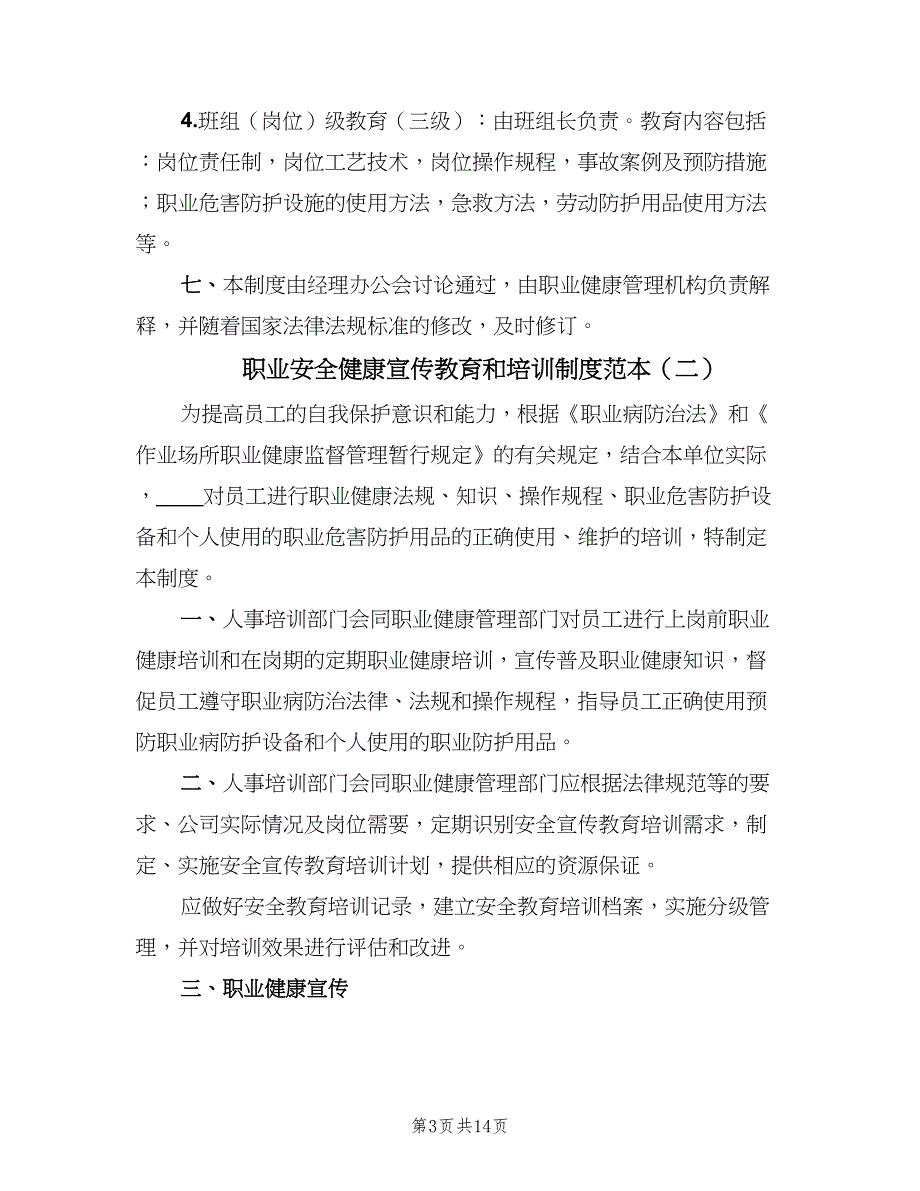 4.班组（岗位）级教育（三级）：由班组长负责。教育内容包括：岗位责任制，岗位工艺技术，岗位操作规程，事故案例及预防措施；职业危害防护设施的使用方法，急救方法，劳动防护用品使用方法等。

七、本制度由经理办公会讨论通过，由职业健康管理机构负责解释，并随着国家法律法规标准的修改，及时修订。

职业安全健康宣传教育和培训制度范本（二）

为提高员工的自我保护意识和能力，根据《职业病防治法》和《作业场所职业健康监督管理暂行规定》的有关规定，结合本单位实际，____对员工进行职业健康法规、知识、操作规程、职业危害防护设备和个人使用的职业危害防护用品的正确使用、维护的培训，特制定本制度。

一、人事培训部门会同职业健康管理部门对员工进行上岗前职业健康培训和在岗期的定期职业健康培训，宣传普及职业健康知识，督促员工遵守职业病防治法律、法规和操作规程，指导员工正确使用预防职业病防护设备和个人使用的职业防护用品。

二、人事培训部门会同职业健康管理部门应根据法律规范等的要求、公司实际情况及岗位需要，定期识别安全宣传教育培训需求，制定、实施安全宣传教育培训计划，提供相应的资源保证。

应做好安全教育培训记录，建立安全教育培训档案，实施分级管理，并对培训效果进行评估和改进。

三、职业健康宣传

第3页 共14页